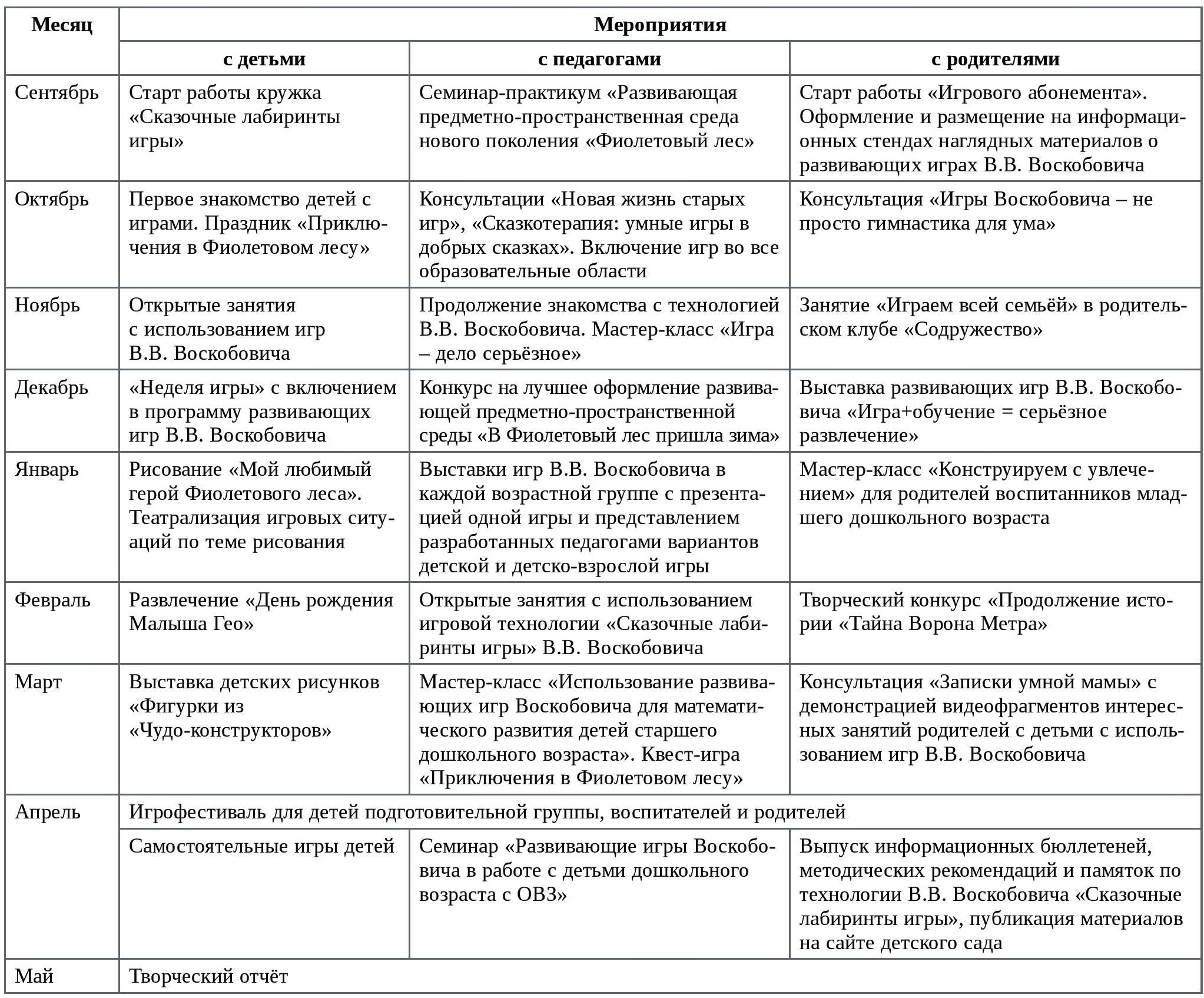 | Месяц | Мероприятия | | |
|---|---|---|---|
| | с детьми | с педагогами | с родителями |
| Сентябрь | Старт работы кружка «Сказочные лабиринты игры» | Семинар-практикум «Развивающая предметно-пространственная среда нового поколения «Фиолетовый лес» | Старт работы «Игрового абонемента». Оформление и размещение на информационных стендах наглядных материалов о развивающих играх В.В. Воскобовича |
| Октябрь | Первое знакомство детей с играми. Праздник «Приключения в Фиолетовом лесу» | Консультации «Новая жизнь старых игр», «Сказкотерапия: умные игры в добрых сказках». Включение игр во все образовательные области | Консультация «Игры Воскобовича – не просто гимнастика для ума» |
| Ноябрь | Открытые занятия с использованием игр В.В. Воскобовича | Продолжение знакомства с технологией В.В. Воскобовича. Мастер-класс «Игра – дело серьёзное» | Занятие «Играем всей семьёй» в родительском клубе «Содружество» |
| Декабрь | «Неделя игры» с включением в программу развивающих игр В.В. Воскобовича | Конкурс на лучшее оформление развивающей предметно-пространственной среды «В Фиолетовый лес пришла зима» | Выставка развивающих игр В.В. Воскобовича «Игра+обучение = серьёзное развлечение» |
| Январь | Рисование «Мой любимый герой Фиолетового леса». Театрализация игровых ситуаций по теме рисования | Выставки игр В.В. Воскобовича в каждой возрастной группе с презентацией одной игры и представлением разработанных педагогами вариантов детской и детско-взрослой игры | Мастер-класс «Конструируем с увлечением» для родителей воспитанников младшего дошкольного возраста |
| Февраль | Развлечение «День рождения Малыша Гео» | Открытые занятия с использованием игровой технологии «Сказочные лабиринты игры» В.В. Воскобовича | Творческий конкурс «Продолжение истории «Тайна Ворона Метра» |
| Март | Выставка детских рисунков «Фигурки из «Чудо-конструкторов» | Мастер-класс «Использование развивающих игр Воскобовича для математического развития детей старшего дошкольного возраста». Квест-игра «Приключения в Фиолетовом лесу» | Консультация «Записки умной мамы» с демонстрацией видеофрагментов интересных занятий родителей с детьми с использованием игр В.В. Воскобовича |
| Апрель | Игрофестиваль для детей подготовительной группы, воспитателей и родителей | | |
| | Самостоятельные игры детей | Семинар «Развивающие игры Воскобовича в работе с детьми дошкольного возраста с ОВЗ» | Выпуск информационных бюллетеней, методических рекомендаций и памяток по технологии В.В. Воскобовича «Сказочные лабиринты игры», публикация материалов на сайте детского сада |
| Май | Творческий отчёт | | |